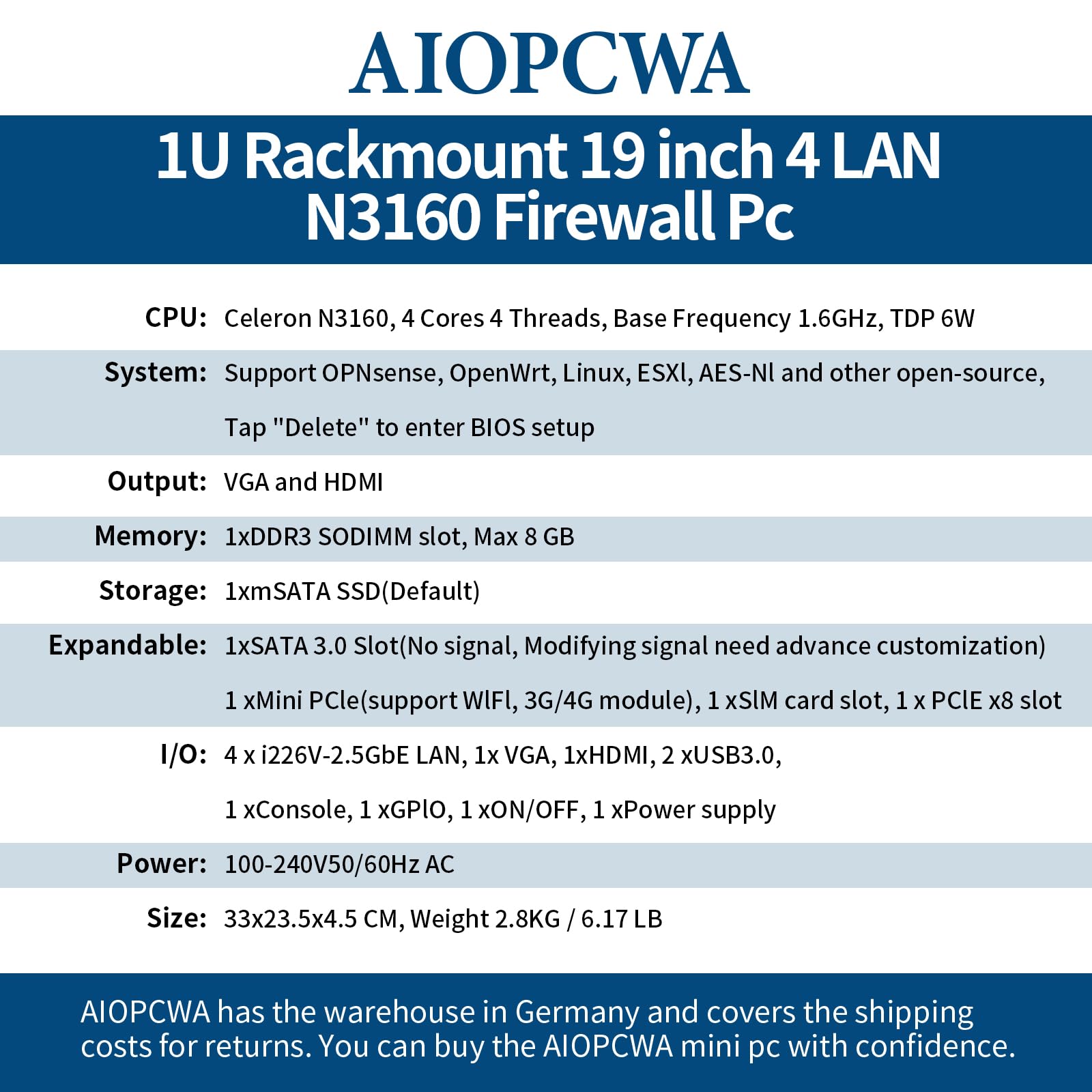 AIOPCWA

1U Rackmount 19 inch 4 LAN N3160 Firewall Pc

| | |
|---|---|
| CPU: | Celeron N3160, 4 Cores 4 Threads, Base Frequency 1.6GHz, TDP 6W |
| System: | Support OPNsense, OpenWrt, Linux, ESXl, AES-Nl and other open-source, Tap "Delete" to enter BIOS setup |
| Output: | VGA and HDMI |
| Memory: | 1xDDR3 SODIMM slot, Max 8 GB |
| Storage: | 1xmSATA SSD(Default) |
| Expandable: | 1xSATA 3.0 Slot(No signal, Modifying signal need advance customization) 1 xMini PCle(support WlFl, 3G/4G module), 1 xSlM card slot, 1 x PClE x8 slot |
| I/O: | 4 x i226V-2.5GbE LAN, 1x VGA, 1xHDMI, 2 xUSB3.0, 1 xConsole, 1 xGPlO, 1 xON/OFF, 1 xPower supply |
| Power: | 100-240V50/60Hz AC |
| Size: | 33x23.5x4.5 CM, Weight 2.8KG / 6.17 LB |

AIOPCWA has the warehouse in Germany and covers the shipping costs for returns. You can buy the AIOPCWA mini pc with confidence.